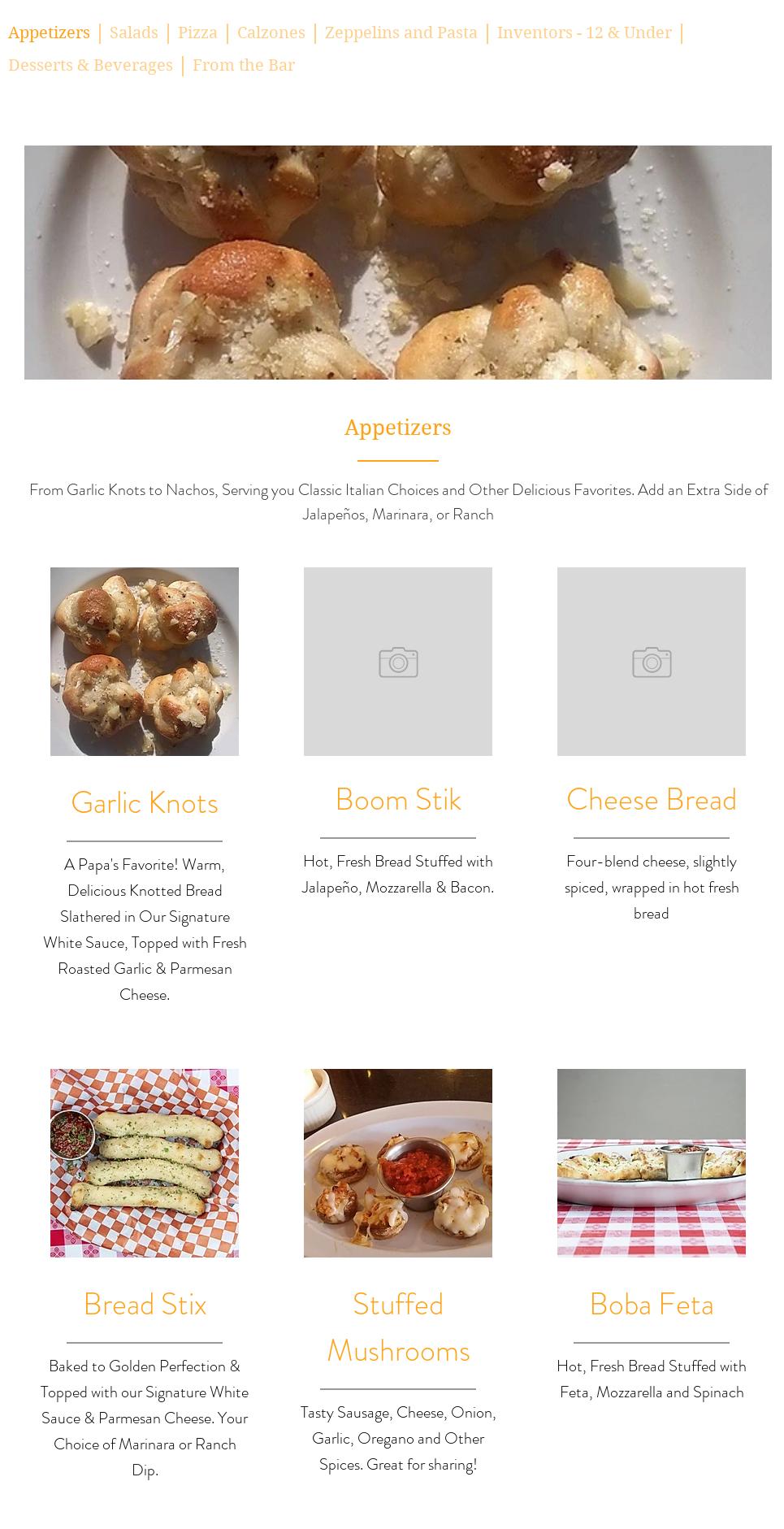 Appetizers | Salads | Pizza | Calzones | Zeppelins and Pasta | Inventors - 12 & Under | Desserts & Beverages | From the Bar

Appetizers

From Garlic Knots to Nachos, Serving you Classic Italian Choices and Other Delicious Favorites. Add an Extra Side of Jalapeños, Marinara, or Ranch

Garlic Knots

A Papa's Favorite! Warm, Delicious Knotted Bread Slathered in Our Signature White Sauce, Topped with Fresh Roasted Garlic & Parmesan Cheese.

Boom Stik

Hot, Fresh Bread Stuffed with Jalapeño, Mozzarella & Bacon.

Cheese Bread

Four-blend cheese, slightly spiced, wrapped in hot fresh bread

Bread Stix

Baked to Golden Perfection & Topped with our Signature White Sauce & Parmesan Cheese. Your Choice of Marinara or Ranch Dip.

Stuffed Mushrooms

Tasty Sausage, Cheese, Onion, Garlic, Oregano and Other Spices. Great for sharing!

Boba Feta

Hot, Fresh Bread Stuffed with Feta, Mozzarella and Spinach